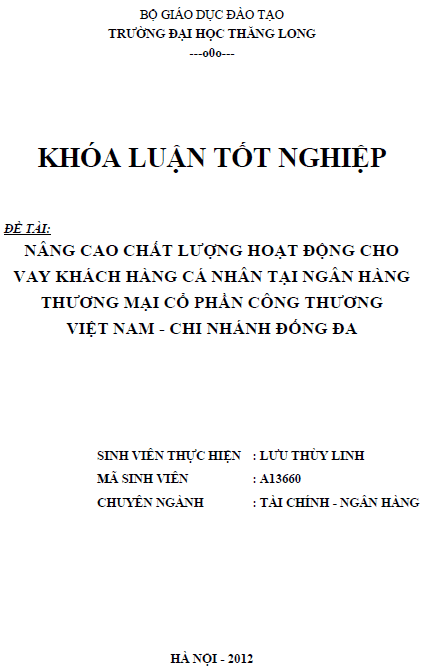 BỘ GIÁO DỤC ĐÀO TẠO
TRƯỜNG ĐẠI HỌC THĂNG LONG
---o0o---

KHÓA LUẬN TỐT NGHIỆP

ĐỀ TÀI:
NÂNG CAO CHẤT LƯỢNG HOẠT ĐỘNG CHO VAY KHÁCH HÀNG CÁ NHÂN TẠI NGÂN HÀNG THƯƠNG MẠI CỔ PHẦN CÔNG THƯƠNG VIỆT NAM - CHI NHÁNH ĐỐNG ĐA

SINH VIÊN THỰC HIỆN : LƯU THÙY LINH
MÃ SINH VIÊN : A13660
CHUYÊN NGÀNH : TÀI CHÍNH - NGÂN HÀNG

HÀ NỘI - 2012